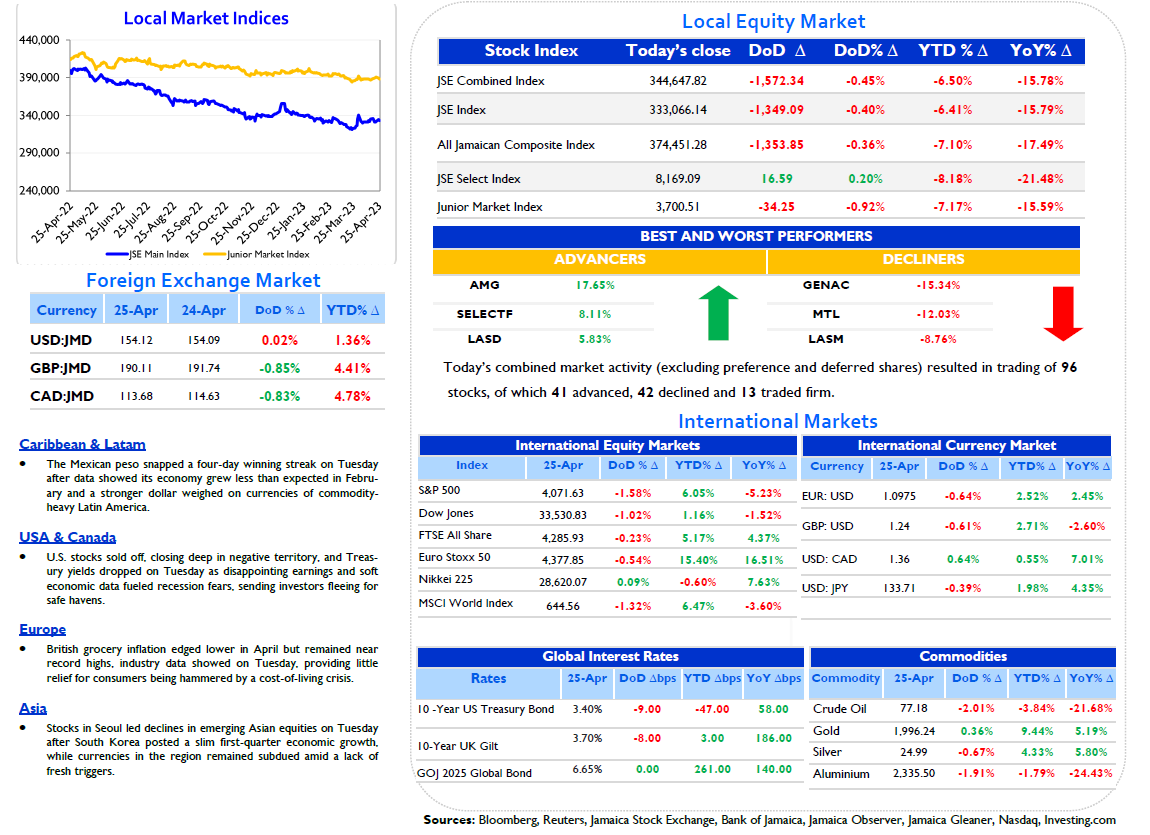 Local Market Indices

440,000
390,000
340,000
290,000
240,000

25-Apr-22 25-May-22 25-Jun-22 25-Jul-22 25-Aug-22 25-Sep-22 25-Oct-22 25-Nov-22 25-Dec-22 25-Jan-23 25-Feb-23 25-Mar-23 25-Apr-23

JSE Main Index Junior Market Index

Foreign Exchange Market

| Currency | 25-Apr | 24-Apr | DoD % Δ | YTD% Δ |
|---|---|---|---|---|
| USD:JMD | 154.12 | 154.09 | 0.02% | 1.36% |
| GBP:JMD | 190.11 | 191.74 | -0.85% | 4.41% |
| CAD:JMD | 113.68 | 114.63 | -0.83% | 4.78% |

Caribbean & Latam
• The Mexican peso snapped a four-day winning streak on Tuesday after data showed its economy grew less than expected in February and a stronger dollar weighed on currencies of commodity-heavy Latin America.

USA & Canada
• U.S. stocks sold off, closing deep in negative territory, and Treasury yields dropped on Tuesday as disappointing earnings and soft economic data fueled recession fears, sending investors fleeing for safe havens.

Europe
• British grocery inflation edged lower in April but remained near record highs, industry data showed on Tuesday, providing little relief for consumers being hammered by a cost-of-living crisis.

Asia
• Stocks in Seoul led declines in emerging Asian equities on Tuesday after South Korea posted a slim first-quarter economic growth, while currencies in the region remained subdued amid a lack of fresh triggers.

Local Equity Market

| Stock Index | Today's close | DoD Δ | DoD% Δ | YTD % Δ | YoY% Δ |
|---|---|---|---|---|---|
| JSE Combined Index | 344,647.82 | -1,572.34 | -0.45% | -6.50% | -15.78% |
| JSE Index | 333,066.14 | -1,349.09 | -0.40% | -6.41% | -15.79% |
| All Jamaican Composite Index | 374,451.28 | -1,353.85 | -0.36% | -7.10% | -17.49% |
| JSE Select Index | 8,169.09 | 16.59 | 0.20% | -8.18% | -21.48% |
| Junior Market Index | 3,700.51 | -34.25 | -0.92% | -7.17% | -15.59% |

BEST AND WORST PERFORMERS

| ADVANCERS | | DECLINERS | |
|---|---|---|---|
| AMG | 17.65% | GENAC | -15.34% |
| SELECTF | 8.11% | MTL | -12.03% |
| LASD | 5.83% | LASM | -8.76% |

Today's combined market activity (excluding preference and deferred shares) resulted in trading of 96 stocks, of which 41 advanced, 42 declined and 13 traded firm.

International Markets

International Equity Markets

| Index | 25-Apr | DoD % Δ | YTD% Δ | YoY% Δ |
|---|---|---|---|---|
| S&P 500 | 4,071.63 | -1.58% | 6.05% | -5.23% |
| Dow Jones | 33,530.83 | -1.02% | 1.16% | -1.52% |
| FTSE All Share | 4,285.93 | -0.23% | 5.17% | 4.37% |
| Euro Stoxx 50 | 4,377.85 | -0.54% | 15.40% | 16.51% |
| Nikkei 225 | 28,620.07 | 0.09% | -0.60% | 7.63% |
| MSCI World Index | 644.56 | -1.32% | 6.47% | -3.60% |

International Currency Market

| Currency | 25-Apr | DoD % Δ | YTD% Δ | YoY% Δ |
|---|---|---|---|---|
| EUR: USD | 1.0975 | -0.64% | 2.52% | 2.45% |
| GBP: USD | 1.24 | -0.61% | 2.71% | -2.60% |
| USD: CAD | 1.36 | 0.64% | 0.55% | 7.01% |
| USD: JPY | 133.71 | -0.39% | 1.98% | 4.35% |

Global Interest Rates

| Rates | 25-Apr | DoD Δbps | YTD Δbps | YoY Δbps |
|---|---|---|---|---|
| 10 -Year US Treasury Bond | 3.40% | -9.00 | -47.00 | 58.00 |
| 10-Year UK Gilt | 3.70% | -8.00 | 3.00 | 186.00 |
| GOJ 2025 Global Bond | 6.65% | 0.00 | 261.00 | 140.00 |

Commodities

| Commodity | 25-Apr | DoD % Δ | YTD% Δ | YoY% Δ |
|---|---|---|---|---|
| Crude Oil | 77.18 | -2.01% | -3.84% | -21.68% |
| Gold | 1,996.24 | 0.36% | 9.44% | 5.19% |
| Silver | 24.99 | -0.67% | 4.33% | 5.80% |
| Aluminium | 2,335.50 | -1.91% | -1.79% | -24.43% |

Sources: Bloomberg, Reuters, Jamaica Stock Exchange, Bank of Jamaica, Jamaica Observer, Jamaica Gleaner, Nasdaq, Investing.com